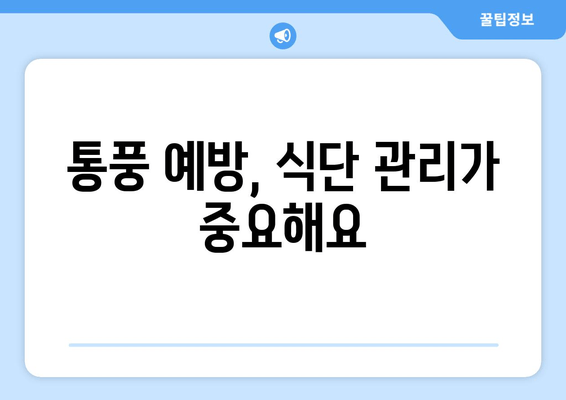 꿀팁정보

통풍 예방, 식단 관리가 중요해요